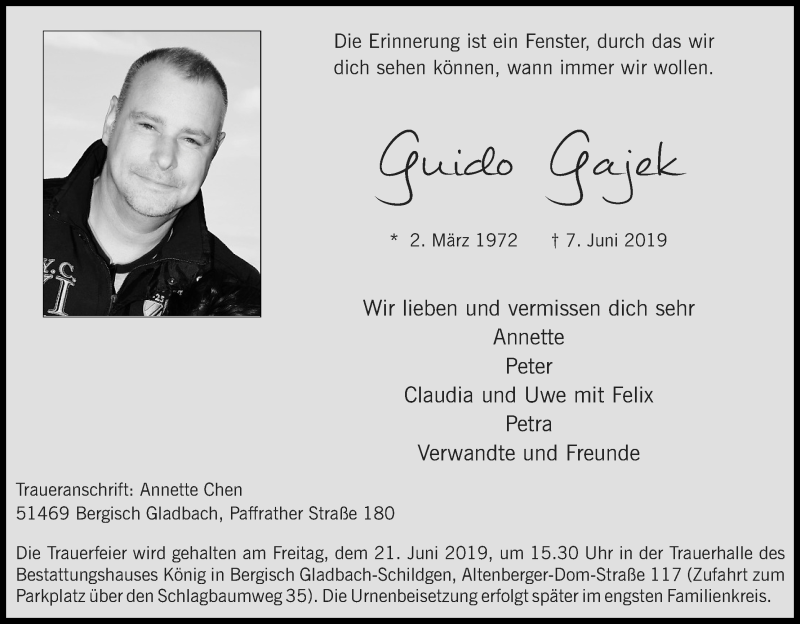 Die Erinnerung ist ein Fenster, durch das wir dich sehen können, wann immer wir wollen.

Guido Gajek

* 2. März 1972 † 7. Juni 2019

Wir lieben und vermissen dich sehr
Annette
Peter
Claudia und Uwe mit Felix
Petra
Verwandte und Freunde

Traueranschrift: Annette Chen
51469 Bergisch Gladbach, Paffrather Straße 180

Die Trauerfeier wird gehalten am Freitag, dem 21. Juni 2019, um 15.30 Uhr in der Trauerhalle des Bestattungshauses König in Bergisch Gladbach-Schildgen, Altenberger-Dom-Straße 117 (Zufahrt zum Parkplatz über den Schlagbaumweg 35). Die Urnenbeisetzung erfolgt später im engsten Familienkreis.